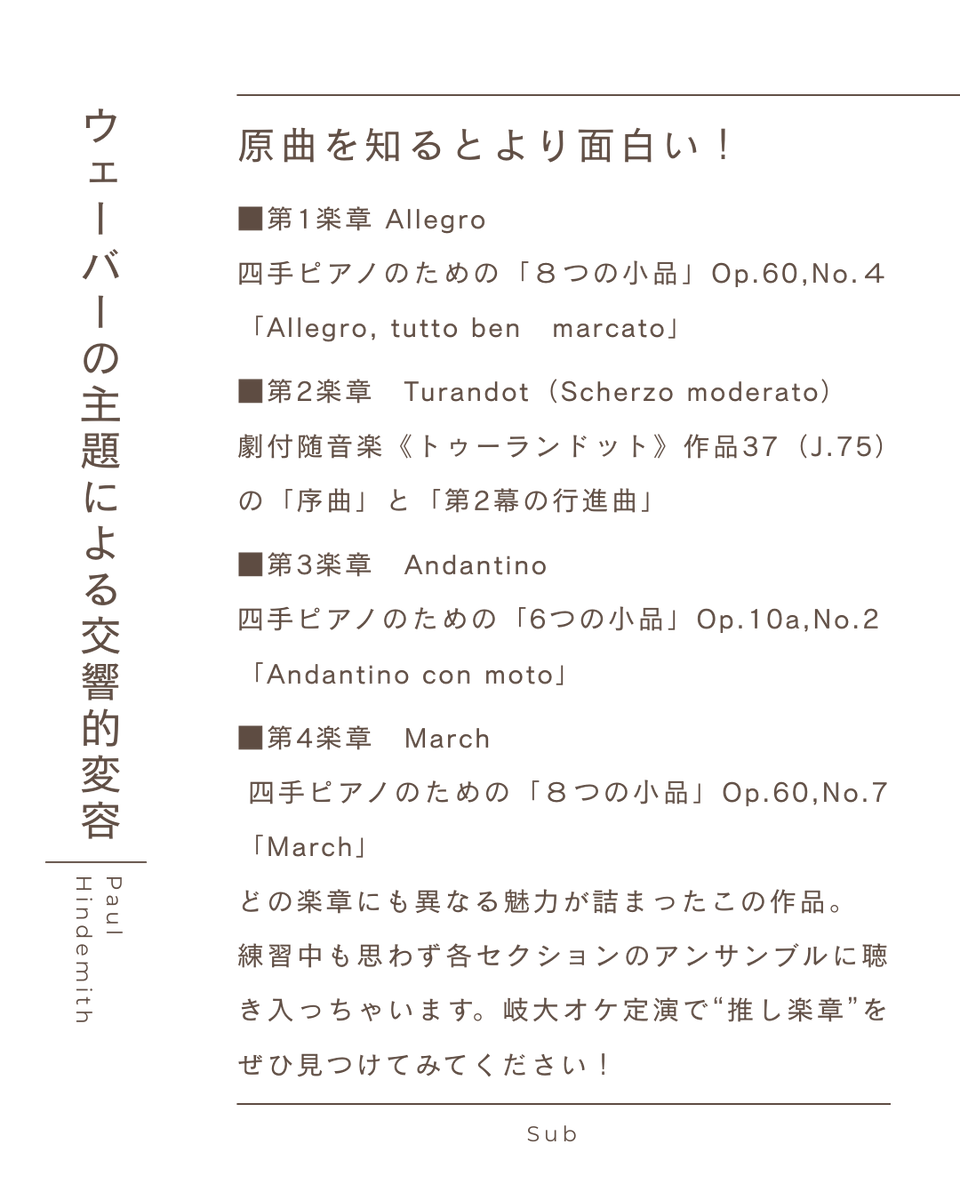 ウェーバーの主題による交響的変容

Paul Hindemith

原曲を知るとより面白い！

■第1楽章 Allegro
四手ピアノのための「８つの小品」Op.60,No.４
「Allegro, tutto ben　marcato」

■第2楽章　Turandot（Scherzo moderato)
劇付随音楽《トゥーランドット》作品37（J.75）の「序曲」と「第2幕の行進曲」

■第3楽章　Andantino
四手ピアノのための「6つの小品」Op.10a,No.2
「Andantino con moto」

■第4楽章　March
四手ピアノのための「８つの小品」Op.60,No.7
「March」

どの楽章にも異なる魅力が詰まったこの作品。練習中も思わず各セクションのアンサンブルに聴き入っちゃいます。岐大オケ定演で“推し楽章”をぜひ見つけてみてください！

Sub